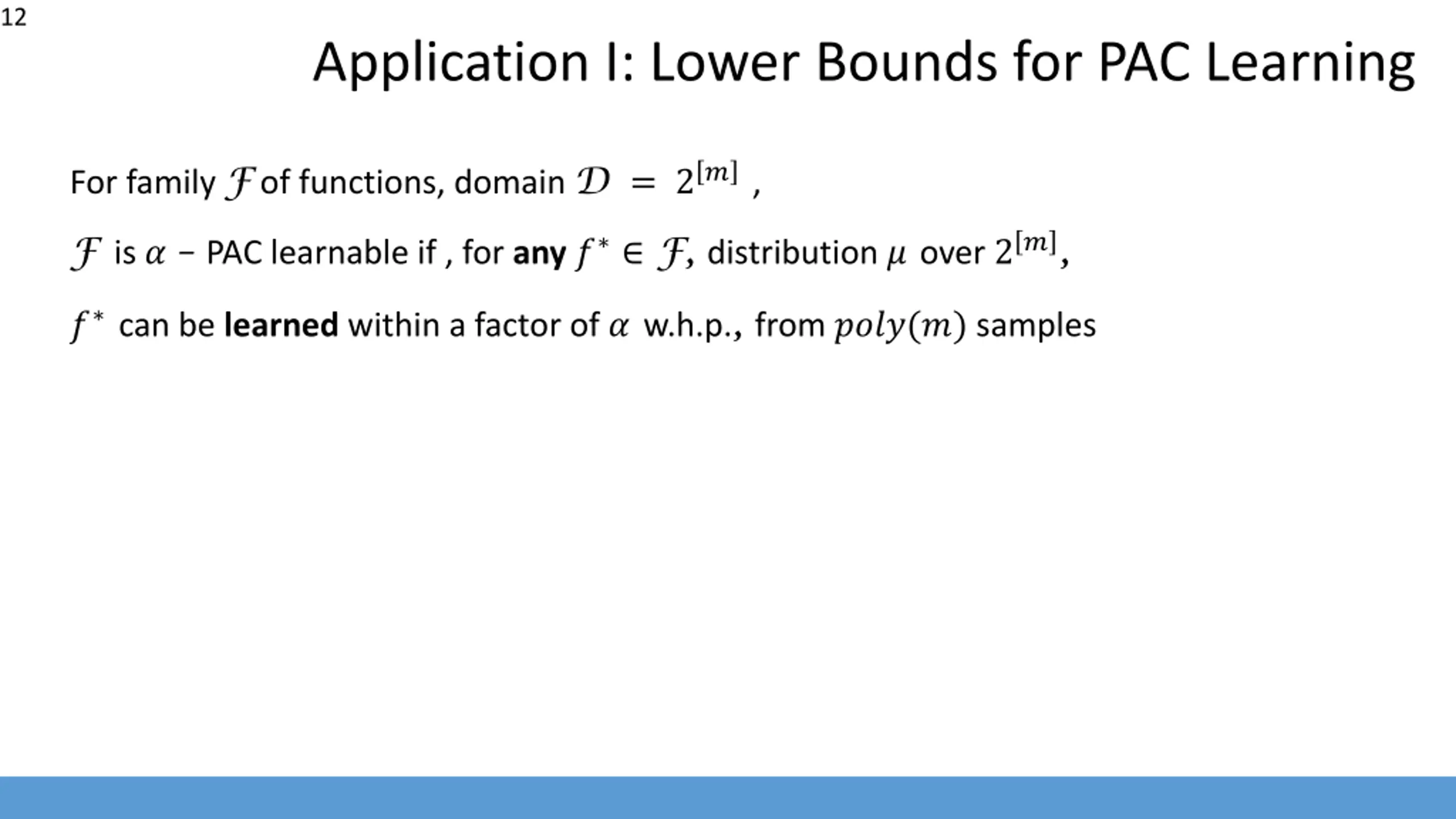 12

Application I: Lower Bounds for PAC Learning

For family $\mathcal{F}$ of functions, domain $\mathcal{D} = 2^{[m]}$ ,

$\mathcal{F}$ is $\alpha$ − PAC learnable if , for **any** $f^* \in \mathcal{F}$, distribution $\mu$ over $2^{[m]}$,

$f^*$ can be **learned** within a factor of $\alpha$ w.h.p., from $poly(m)$ samples